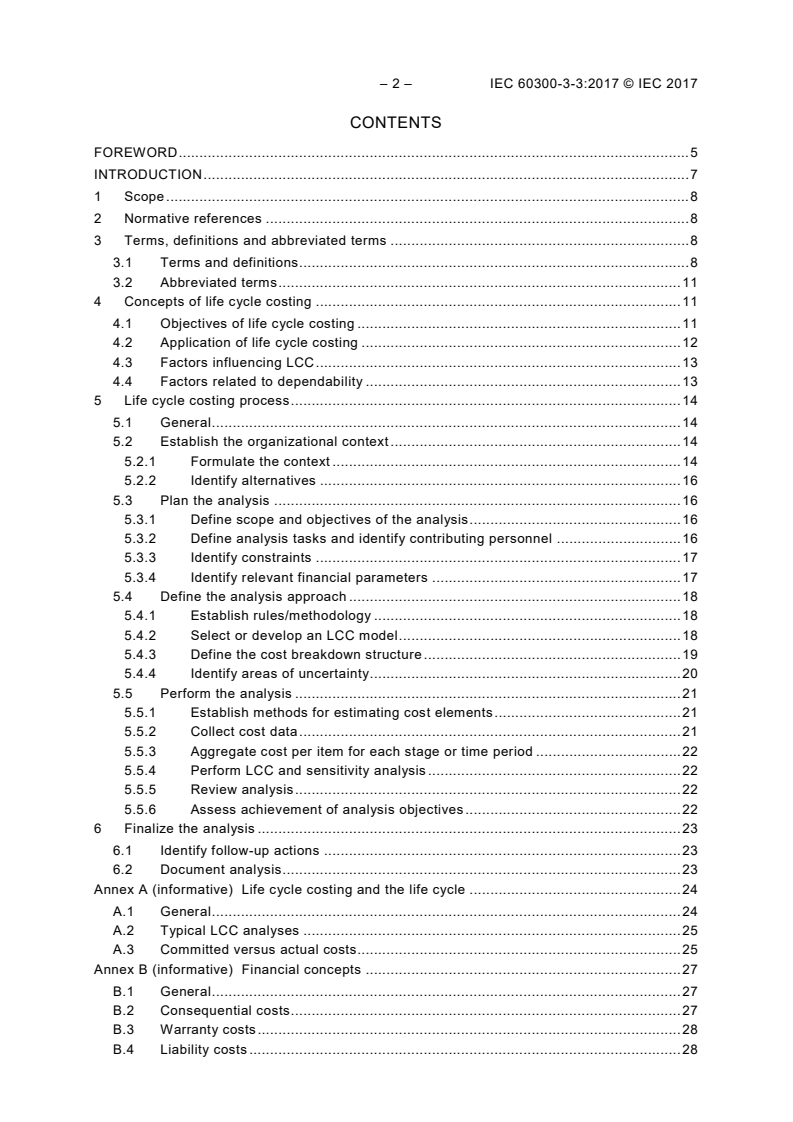 – 2 – IEC 60300-3-3:2017 © IEC 2017

CONTENTS

FOREWORD ..... 5
INTRODUCTION ..... 7
1 Scope ..... 8
2 Normative references ..... 8
3 Terms, definitions and abbreviated terms ..... 8
3.1 Terms and definitions ..... 8
3.2 Abbreviated terms ..... 11
4 Concepts of life cycle costing ..... 11
4.1 Objectives of life cycle costing ..... 11
4.2 Application of life cycle costing ..... 12
4.3 Factors influencing LCC ..... 13
4.4 Factors related to dependability ..... 13
5 Life cycle costing process ..... 14
5.1 General ..... 14
5.2 Establish the organizational context ..... 14
5.2.1 Formulate the context ..... 14
5.2.2 Identify alternatives ..... 16
5.3 Plan the analysis ..... 16
5.3.1 Define scope and objectives of the analysis ..... 16
5.3.2 Define analysis tasks and identify contributing personnel ..... 16
5.3.3 Identify constraints ..... 17
5.3.4 Identify relevant financial parameters ..... 17
5.4 Define the analysis approach ..... 18
5.4.1 Establish rules/methodology ..... 18
5.4.2 Select or develop an LCC model ..... 18
5.4.3 Define the cost breakdown structure ..... 19
5.4.4 Identify areas of uncertainty ..... 20
5.5 Perform the analysis ..... 21
5.5.1 Establish methods for estimating cost elements ..... 21
5.5.2 Collect cost data ..... 21
5.5.3 Aggregate cost per item for each stage or time period ..... 22
5.5.4 Perform LCC and sensitivity analysis ..... 22
5.5.5 Review analysis ..... 22
5.5.6 Assess achievement of analysis objectives ..... 22
6 Finalize the analysis ..... 23
6.1 Identify follow-up actions ..... 23
6.2 Document analysis ..... 23
Annex A (informative) Life cycle costing and the life cycle ..... 24
A.1 General ..... 24
A.2 Typical LCC analyses ..... 25
A.3 Committed versus actual costs ..... 25
Annex B (informative) Financial concepts ..... 27
B.1 General ..... 27
B.2 Consequential costs ..... 27
B.3 Warranty costs ..... 28
B.4 Liability costs ..... 28